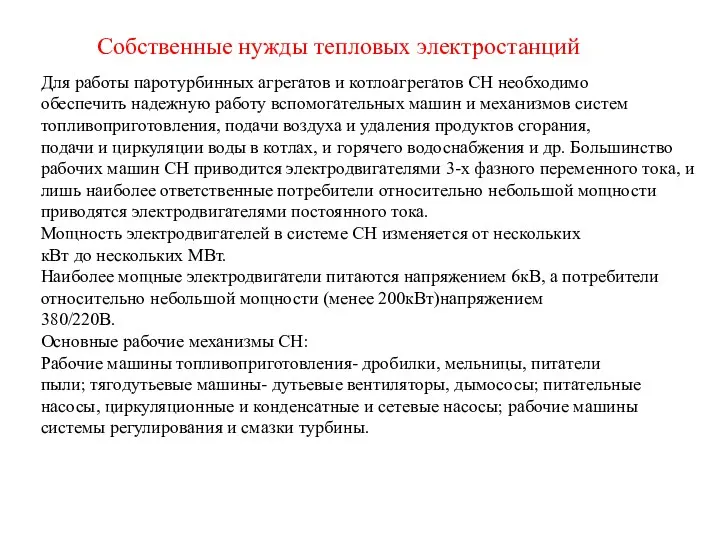 Собственные нужды тепловых электростанций

Для работы паротурбинных агрегатов и котлоагрегатов СН необходимо обеспечить надежную работу вспомогательных машин и механизмов систем топливоприготовления, подачи воздуха и удаления продуктов сгорания, подачи и циркуляции воды в котлах, и горячего водоснабжения и др. Большинство рабочих машин СН приводится электродвигателями 3-х фазного переменного тока, и лишь наиболее ответственные потребители относительно небольшой мощности приводятся электродвигателями постоянного тока.
Мощность электродвигателей в системе СН изменяется от нескольких кВт до нескольких МВт.
Наиболее мощные электродвигатели питаются напряжением 6кВ, а потребители относительно небольшой мощности (менее 200кВт)напряжением 380/220В.
Основные рабочие механизмы СН:
Рабочие машины топливоприготовления- дробилки, мельницы, питатели пыли; тягодутьевые машины- дутьевые вентиляторы, дымососы; питательные насосы, циркуляционные и конденсатные и сетевые насосы; рабочие машины системы регулирования и смазки турбины.